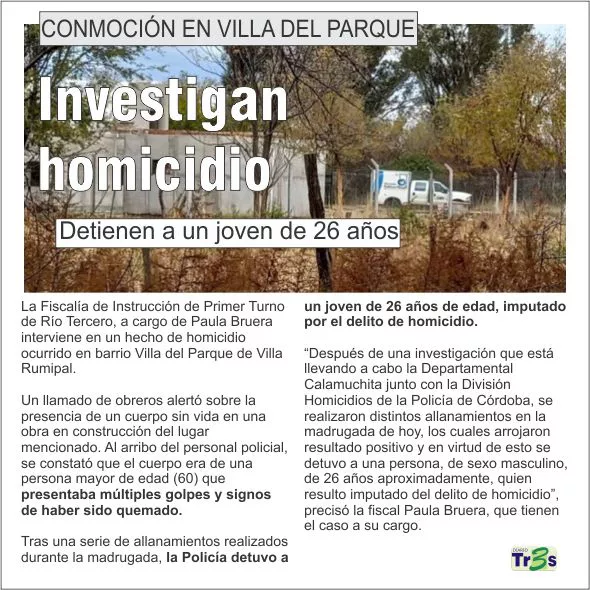 CONMOCIÓN EN VILLA DEL PARQUE

Investigan homicidio

Detienen a un joven de 26 años

La Fiscalía de Instrucción de Primer Turno de Río Tercero, a cargo de Paula Bruera interviene en un hecho de homicidio ocurrido en barrio Villa del Parque de Villa Rumipal.

Un llamado de obreros alertó sobre la presencia de un cuerpo sin vida en una obra en construcción del lugar mencionado. Al arribo del personal policial, se constató que el cuerpo era de una persona mayor de edad (60) que presentaba múltiples golpes y signos de haber sido quemado.

Tras una serie de allanamientos realizados durante la madrugada, la Policía detuvo a un joven de 26 años de edad, imputado por el delito de homicidio.

“Después de una investigación que está llevando a cabo la Departamental Calamuchita junto con la División Homicidios de la Policía de Córdoba, se realizaron distintos allanamientos en la madrugada de hoy, los cuales arrojaron resultado positivo y en virtud de esto se detuvo a una persona, de sexo masculino, de 26 años aproximadamente, quien resulto imputado del delito de homicidio”, precisó la fiscal Paula Bruera, que tienen el caso a su cargo.

Tr3s